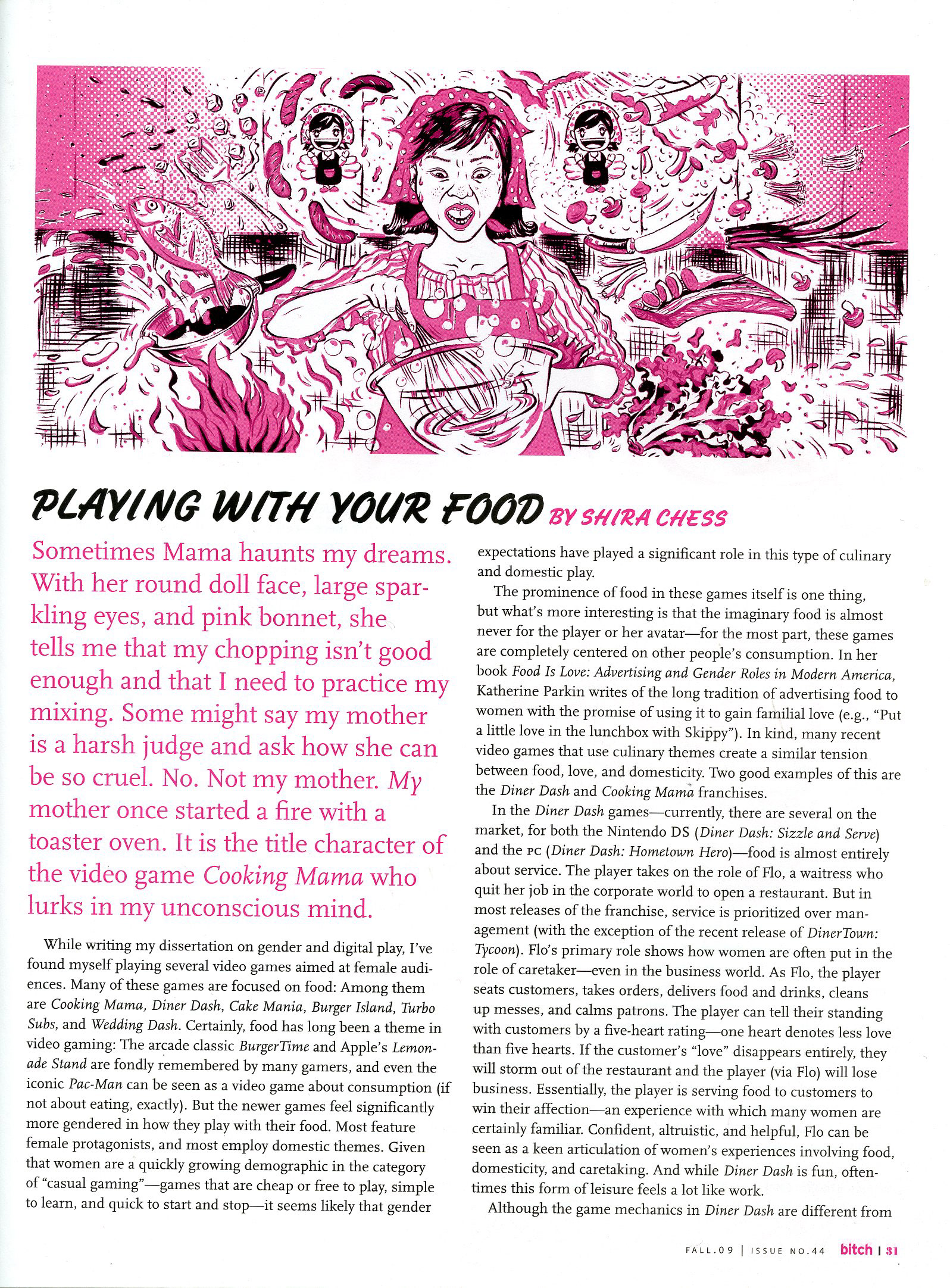 PLAYING WITH YOUR FOOD BY SHIRA CHESS

Sometimes Mama haunts my dreams. With her round doll face, large sparkling eyes, and pink bonnet, she tells me that my chopping isn't good enough and that I need to practice my mixing. Some might say my mother is a harsh judge and ask how she can be so cruel. No. Not my mother. My mother once started a fire with a toaster oven. It is the title character of the video game Cooking Mama who lurks in my unconscious mind.

While writing my dissertation on gender and digital play, I've found myself playing several video games aimed at female audiences. Many of these games are focused on food: Among them are Cooking Mama, Diner Dash, Cake Mania, Burger Island, Turbo Subs, and Wedding Dash. Certainly, food has long been a theme in video gaming: The arcade classic BurgerTime and Apple's Lemonade Stand are fondly remembered by many gamers, and even the iconic Pac-Man can be seen as a video game about consumption (if not about eating, exactly). But the newer games feel significantly more gendered in how they play with their food. Most feature female protagonists, and most employ domestic themes. Given that women are a quickly growing demographic in the category of "casual gaming"—games that are cheap or free to play, simple to learn, and quick to start and stop—it seems likely that gender expectations have played a significant role in this type of culinary and domestic play.

The prominence of food in these games itself is one thing, but what's more interesting is that the imaginary food is almost never for the player or her avatar—for the most part, these games are completely centered on other people's consumption. In her book Food Is Love: Advertising and Gender Roles in Modern America, Katherine Parkin writes of the long tradition of advertising food to women with the promise of using it to gain familial love (e.g., "Put a little love in the lunchbox with Skippy"). In kind, many recent video games that use culinary themes create a similar tension between food, love, and domesticity. Two good examples of this are the Diner Dash and Cooking Mama franchises.

In the Diner Dash games—currently, there are several on the market, for both the Nintendo DS (Diner Dash: Sizzle and Serve) and the PC (Diner Dash: Hometown Hero)—food is almost entirely about service. The player takes on the role of Flo, a waitress who quit her job in the corporate world to open a restaurant. But in most releases of the franchise, service is prioritized over management (with the exception of the recent release of DinerTown: Tycoon). Flo's primary role shows how women are often put in the role of caretaker—even in the business world. As Flo, the player seats customers, takes orders, delivers food and drinks, cleans up messes, and calms patrons. The player can tell their standing with customers by a five-heart rating—one heart denotes less love than five hearts. If the customer's "love" disappears entirely, they will storm out of the restaurant and the player (via Flo) will lose business. Essentially, the player is serving food to customers to win their affection—an experience with which many women are certainly familiar. Confident, altruistic, and helpful, Flo can be seen as a keen articulation of women's experiences involving food, domesticity, and caretaking. And while Diner Dash is fun, oftentimes this form of leisure feels a lot like work.

Although the game mechanics in Diner Dash are different from

FALL.09 | ISSUE NO.44 bitch | 31